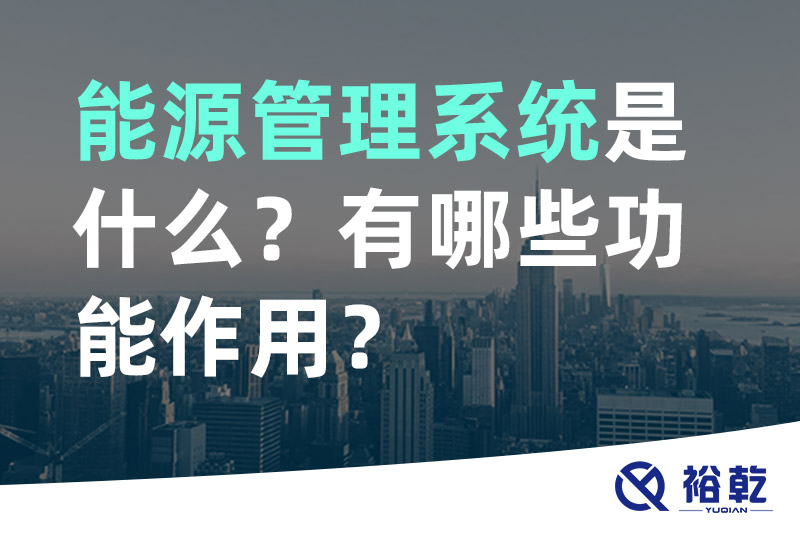 能源管理系统是什么？有哪些功能作用？

裕乾
YUQIAN